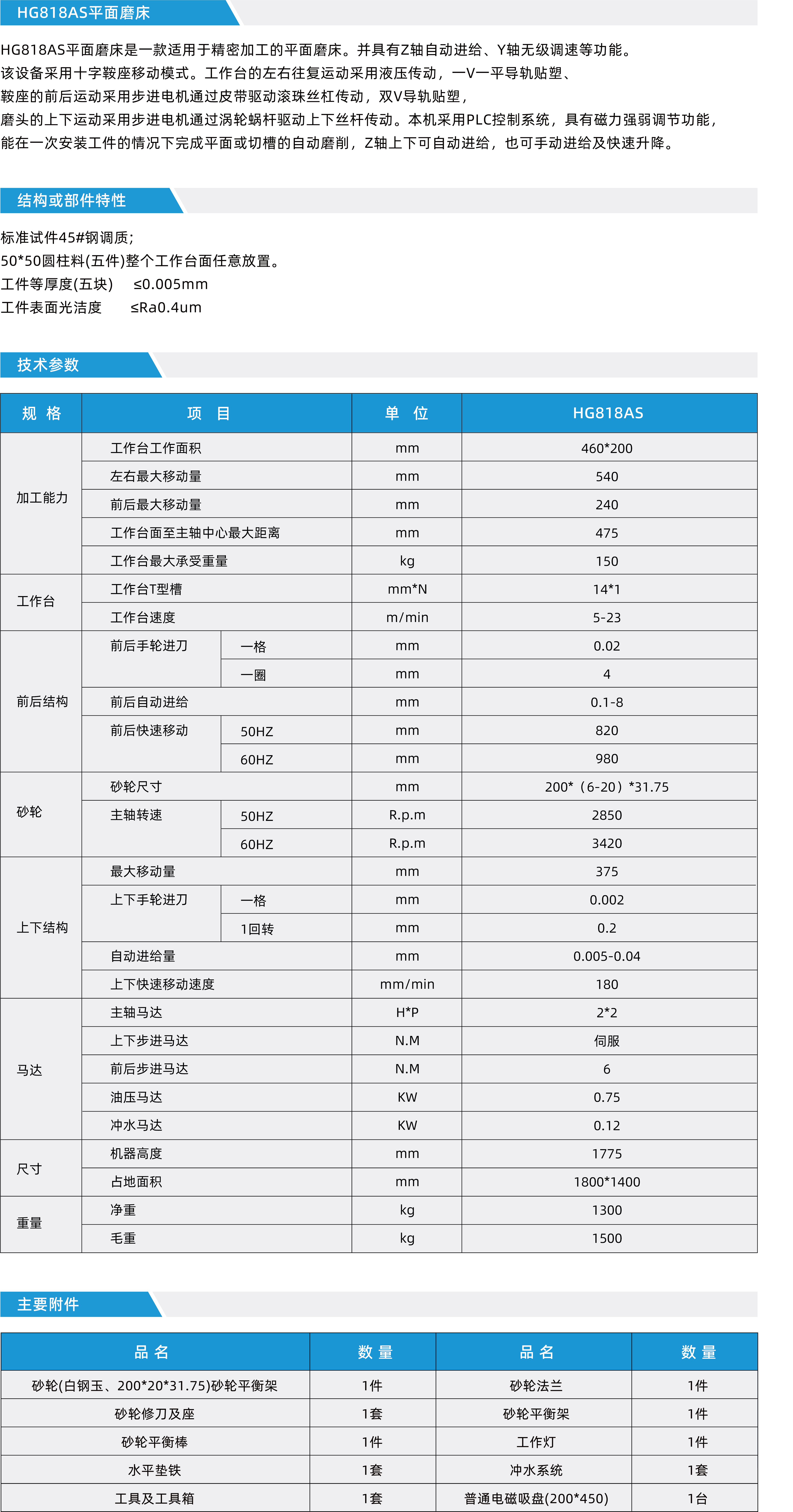 HG818AS平面磨床

HG818AS平面磨床是一款适用于精密加工的平面磨床。并具有Z轴自动进给、Y轴无级调速等功能。
该设备采用十字鞍座移动模式。工作台的左右往复运动采用液压传动，一V一平导轨贴塑、
鞍座的前后运动采用步进电机通过皮带驱动滚珠丝杠传动，双V导轨贴塑，
磨头的上下运动采用步进电机通过涡轮蜗杆驱动上下丝杆传动。本机采用PLC控制系统，具有磁力强弱调节功能，
能在一次安装工件的情况下完成平面或切槽的自动磨削，Z轴上下可自动进给，也可手动进给及快速升降。

结构或部件特性

标准试件45#钢调质；
50*50圆柱料(五件)整个工作台面任意放置。
工件等厚度(五块)　≤0.005mm
工件表面光洁度　≤Ra0.4um

技术参数

| 规 格 | 项 目 | | 单 位 | HG818AS |
|---|---|---|---|---|
| 加工能力 | 工作台工作面积 | | mm | 460*200 |
| | 左右最大移动量 | | mm | 540 |
| | 前后最大移动量 | | mm | 240 |
| | 工作台面至主轴中心最大距离 | | mm | 475 |
| | 工作台最大承受重量 | | kg | 150 |
| 工作台 | 工作台T型槽 | | mm*N | 14*1 |
| | 工作台速度 | | m/min | 5-23 |
| 前后结构 | 前后手轮进刀 | 一格 | mm | 0.02 |
| | | 一圈 | mm | 4 |
| | 前后自动进给 | | mm | 0.1-8 |
| | 前后快速移动 | 50HZ | mm | 820 |
| | | 60HZ | mm | 980 |
| 砂轮 | 砂轮尺寸 | | mm | 200*（6-20）*31.75 |
| | 主轴转速 | 50HZ | R.p.m | 2850 |
| | | 60HZ | R.p.m | 3420 |
| 上下结构 | 最大移动量 | | mm | 375 |
| | 上下手轮进刀 | 一格 | mm | 0.002 |
| | | 1回转 | mm | 0.2 |
| | 自动进给量 | | mm | 0.005-0.04 |
| | 上下快速移动速度 | | mm/min | 180 |
| 马达 | 主轴马达 | | H*P | 2*2 |
| | 上下步进马达 | | N.M | 伺服 |
| | 前后步进马达 | | N.M | 6 |
| | 油压马达 | | KW | 0.75 |
| | 冲水马达 | | KW | 0.12 |
| 尺寸 | 机器高度 | | mm | 1775 |
| | 占地面积 | | mm | 1800*1400 |
| 重量 | 净重 | | kg | 1300 |
| | 毛重 | | kg | 1500 |

主要附件

| 品 名 | 数 量 | 品 名 | 数 量 |
|---|---|---|---|
| 砂轮(白钢玉、200*20*31.75)砂轮平衡架 | 1件 | 砂轮法兰 | 1件 |
| 砂轮修刀及座 | 1套 | 砂轮平衡架 | 1件 |
| 砂轮平衡棒 | 1件 | 工作灯 | 1件 |
| 水平垫铁 | 1套 | 冲水系统 | 1套 |
| 工具及工具箱 | 1套 | 普通电磁吸盘(200*450) | 1台 |